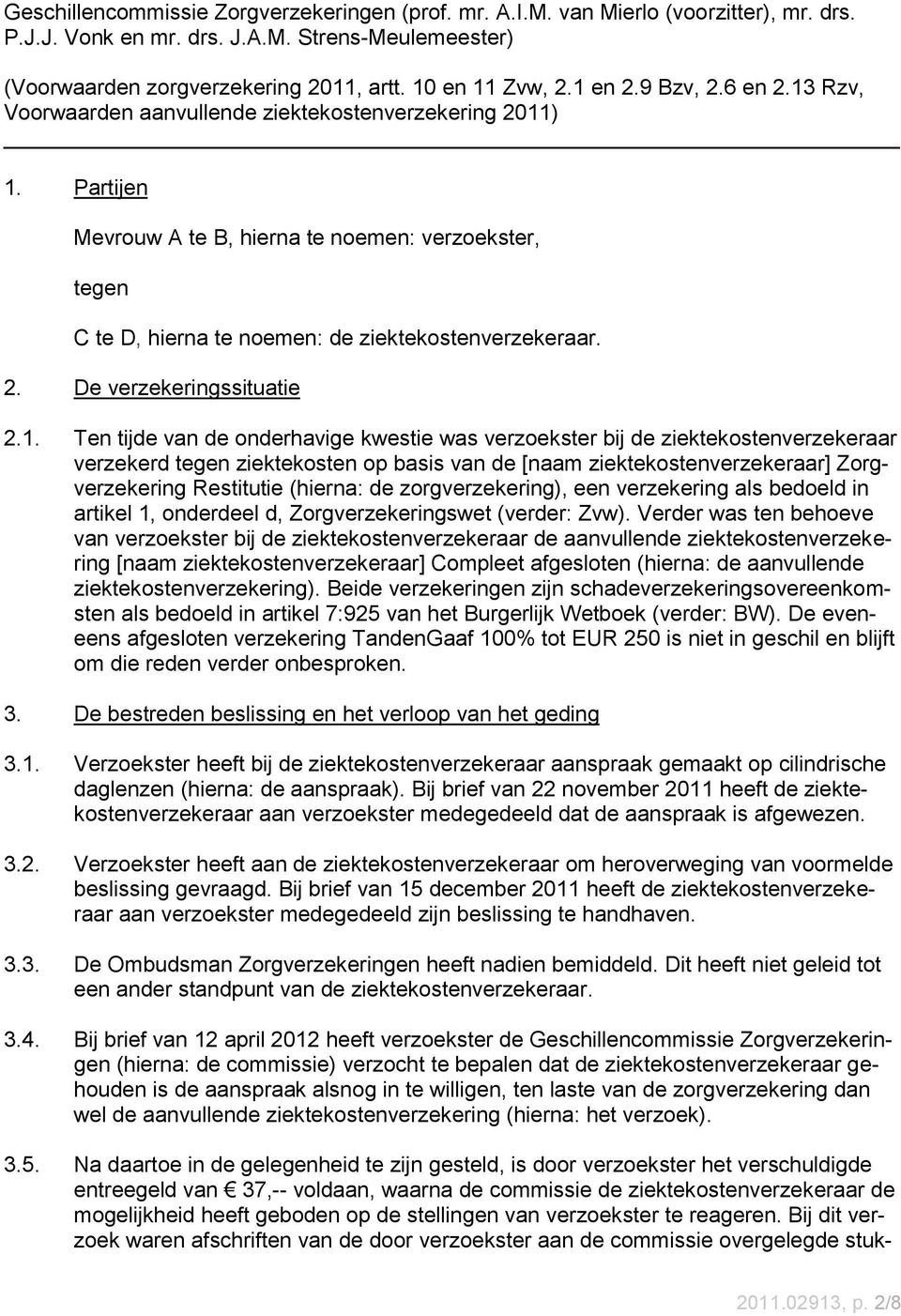 Geschillencommissie Zorgverzekeringen (prof. mr. A.I.M. van Mierlo (voorzitter), mr. drs. P.J.J. Vonk en mr. drs. J.A.M. Strens-Meulemeester)

(Voorwaarden zorgverzekering 2011, artt. 10 en 11 Zvw, 2.1 en 2.9 Bzv, 2.6 en 2.13 Rzv, Voorwaarden aanvullende ziektekostenverzekering 2011)

1. Partijen

Mevrouw A te B, hierna te noemen: verzoekster,

tegen

C te D, hierna te noemen: de ziektekostenverzekeraar.

2. De verzekeringssituatie

2.1. Ten tijde van de onderhavige kwestie was verzoekster bij de ziektekostenverzekeraar verzekerd tegen ziektekosten op basis van de [naam ziektekostenverzekeraar] Zorgverzekering Restitutie (hierna: de zorgverzekering), een verzekering als bedoeld in artikel 1, onderdeel d, Zorgverzekeringswet (verder: Zvw). Verder was ten behoeve van verzoekster bij de ziektekostenverzekeraar de aanvullende ziektekostenverzekering [naam ziektekostenverzekeraar] Compleet afgesloten (hierna: de aanvullende ziektekostenverzekering). Beide verzekeringen zijn schadeverzekeringsovereenkomsten als bedoeld in artikel 7:925 van het Burgerlijk Wetboek (verder: BW). De eveneens afgesloten verzekering TandenGaaf 100% tot EUR 250 is niet in geschil en blijft om die reden verder onbesproken.

3. De bestreden beslissing en het verloop van het geding

3.1. Verzoekster heeft bij de ziektekostenverzekeraar aanspraak gemaakt op cilindrische daglenzen (hierna: de aanspraak). Bij brief van 22 november 2011 heeft de ziektekostenverzekeraar aan verzoekster medegedeeld dat de aanspraak is afgewezen.

3.2. Verzoekster heeft aan de ziektekostenverzekeraar om heroverweging van voormelde beslissing gevraagd. Bij brief van 15 december 2011 heeft de ziektekostenverzekeraar aan verzoekster medegedeeld zijn beslissing te handhaven.

3.3. De Ombudsman Zorgverzekeringen heeft nadien bemiddeld. Dit heeft niet geleid tot een ander standpunt van de ziektekostenverzekeraar.

3.4. Bij brief van 12 april 2012 heeft verzoekster de Geschillencommissie Zorgverzekeringen (hierna: de commissie) verzocht te bepalen dat de ziektekostenverzekeraar gehouden is de aanspraak alsnog in te willigen, ten laste van de zorgverzekering dan wel de aanvullende ziektekostenverzekering (hierna: het verzoek).

3.5. Na daartoe in de gelegenheid te zijn gesteld, is door verzoekster het verschuldigde entreegeld van € 37,-- voldaan, waarna de commissie de ziektekostenverzekeraar de mogelijkheid heeft geboden op de stellingen van verzoekster te reageren. Bij dit verzoek waren afschriften van de door verzoekster aan de commissie overgelegde stuk-

2011.02913, p. 2/8